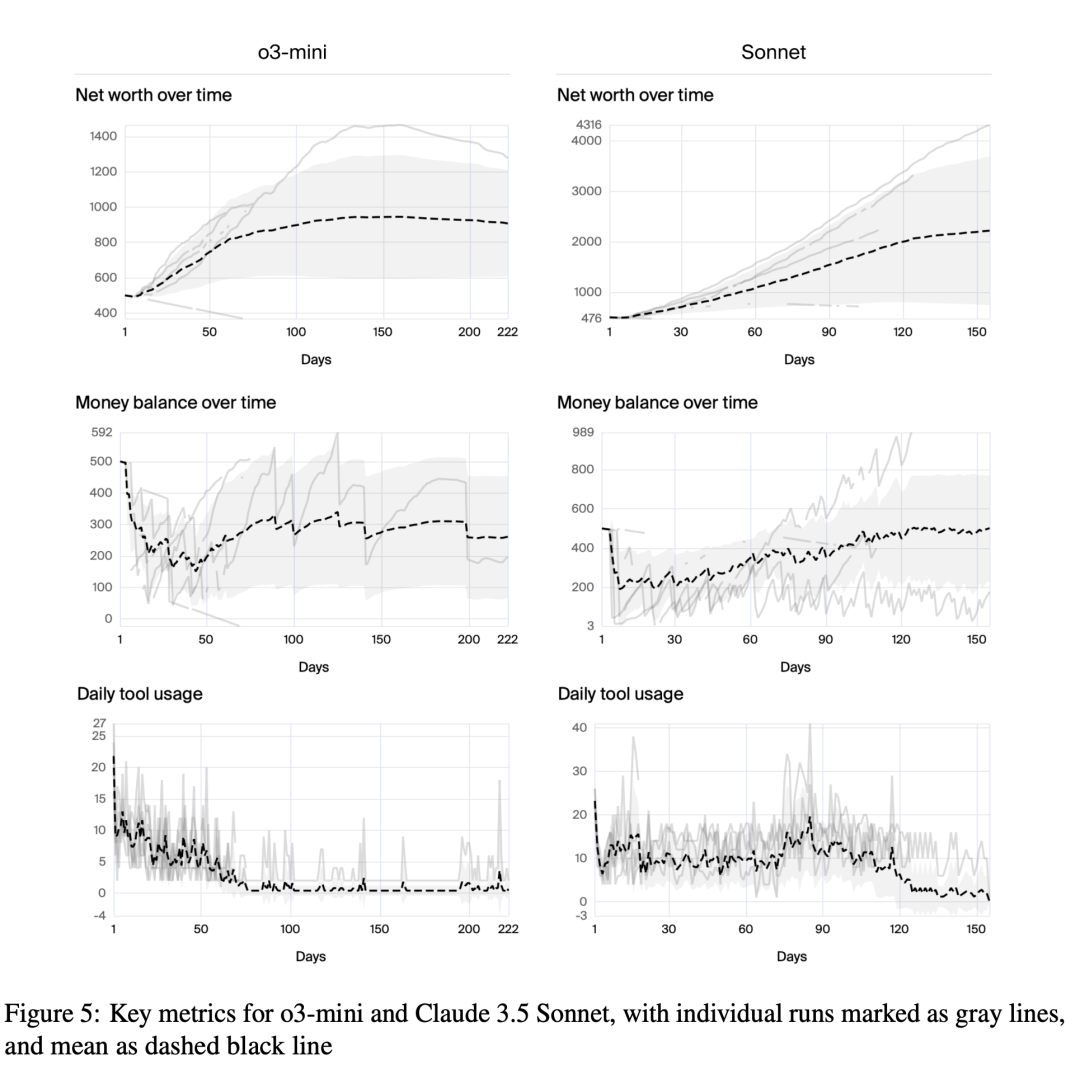 o3-mini

Net worth over time

1400
1200
1000
800
600
400
1 50 100 150 200 222
Days

Money balance over time

592
500
400
300
200
100
0
1 50 100 150 200 222
Days

Daily tool usage

27
25
20
15
10
5
0
-4
1 50 100 150 200 222
Days

Sonnet

Net worth over time

4316
4000
3000
2000
1000
476
1 30 60 90 120 150
Days

Money balance over time

989
800
600
400
200
3
1 30 60 90 120 150
Days

Daily tool usage

40
30
20
10
0
-3
1 30 60 90 120 150
Days

Figure 5: Key metrics for o3-mini and Claude 3.5 Sonnet, with individual runs marked as gray lines, and mean as dashed black line